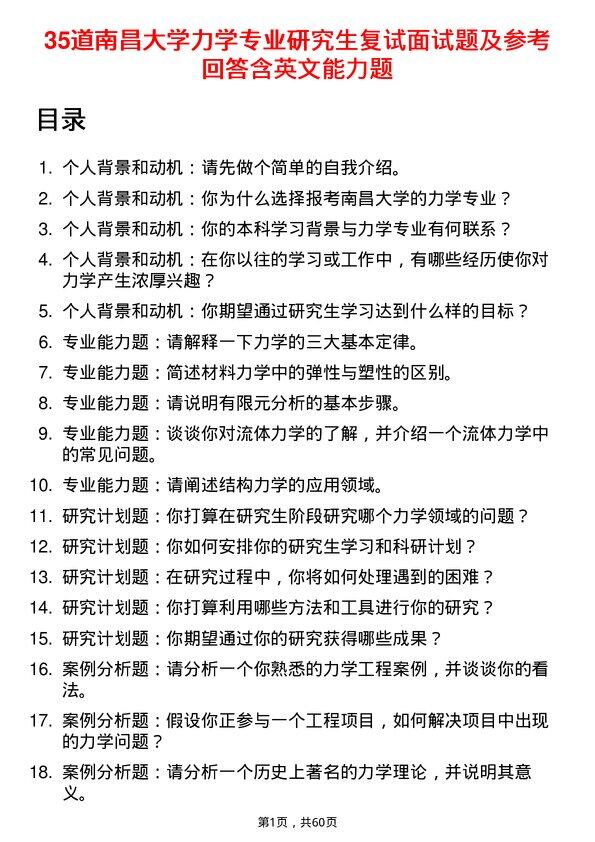 35道南昌大学力学专业研究生复试面试题及参考回答含英文能力题

目录

1. 个人背景和动机：请先做个简单的自我介绍。
2. 个人背景和动机：你为什么选择报考南昌大学的力学专业？
3. 个人背景和动机：你的本科学习背景与力学专业有何联系？
4. 个人背景和动机：在你以往的学习或工作中，有哪些经历使你对力学产生浓厚兴趣？
5. 个人背景和动机：你期望通过研究生学习达到什么样的目标？
6. 专业能力题：请解释一下力学的三大基本定律。
7. 专业能力题：简述材料力学中的弹性与塑性的区别。
8. 专业能力题：请说明有限元分析的基本步骤。
9. 专业能力题：谈谈你对流体力学的了解，并介绍一个流体力学中的常见问题。
10. 专业能力题：请阐述结构力学的应用领域。
11. 研究计划题：你打算在研究生阶段研究哪个力学领域的问题？
12. 研究计划题：你如何安排你的研究生学习和科研计划？
13. 研究计划题：在研究过程中，你将如何处理遇到的困难？
14. 研究计划题：你打算利用哪些方法和工具进行你的研究？
15. 研究计划题：你期望通过你的研究获得哪些成果？
16. 案例分析题：请分析一个你熟悉的力学工程案例，并谈谈你的看法。
17. 案例分析题：假设你正参与一个工程项目，如何解决项目中出现的力学问题？
18. 案例分析题：请分析一个历史上著名的力学理论，并说明其意义。

第1页，共60页